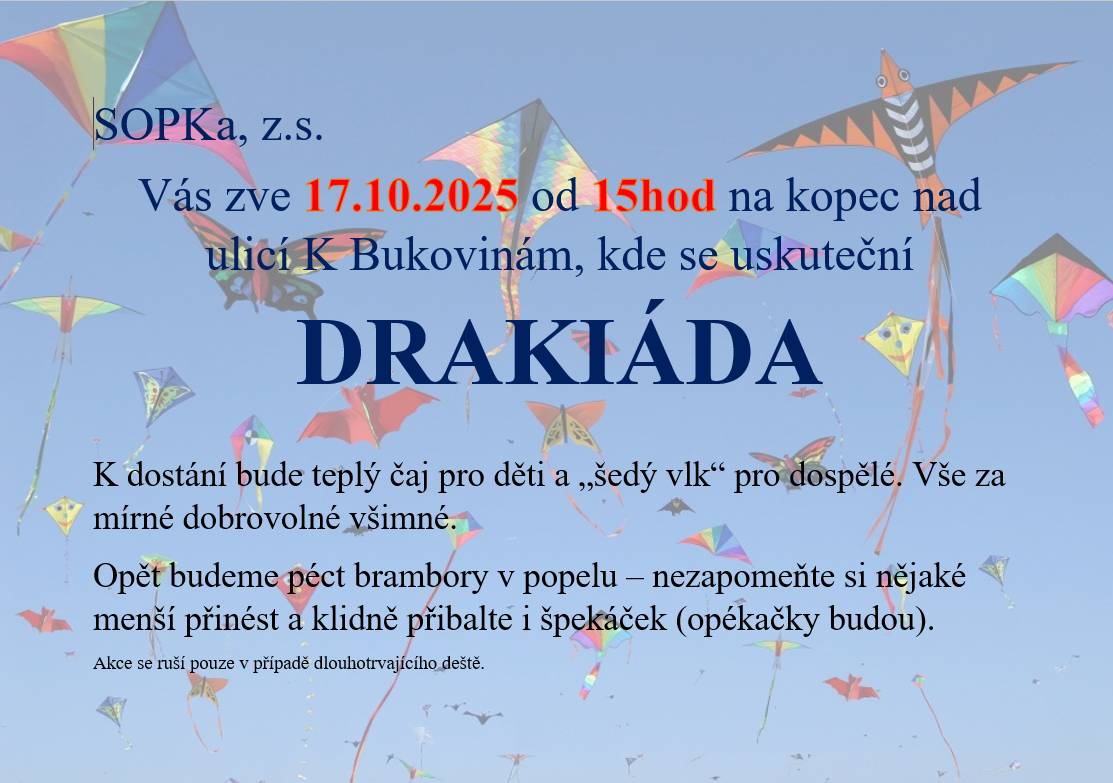 SOPKa, z.s.

Vás zve 17.10.2025 od 15hod na kopec nad ulicí K Bukovinám, kde se uskuteční

DRAKIÁDA

K dostání bude teplý čaj pro děti a „šedý vlk“ pro dospělé. Vše za mírné dobrovolné všimné.

Opět budeme péct brambory v popelu – nezapomeňte si nějaké menší přinést a klidně přibalte i špekáček (opékačky budou).

Akce se ruší pouze v případě dlouhotrvajícího deště.